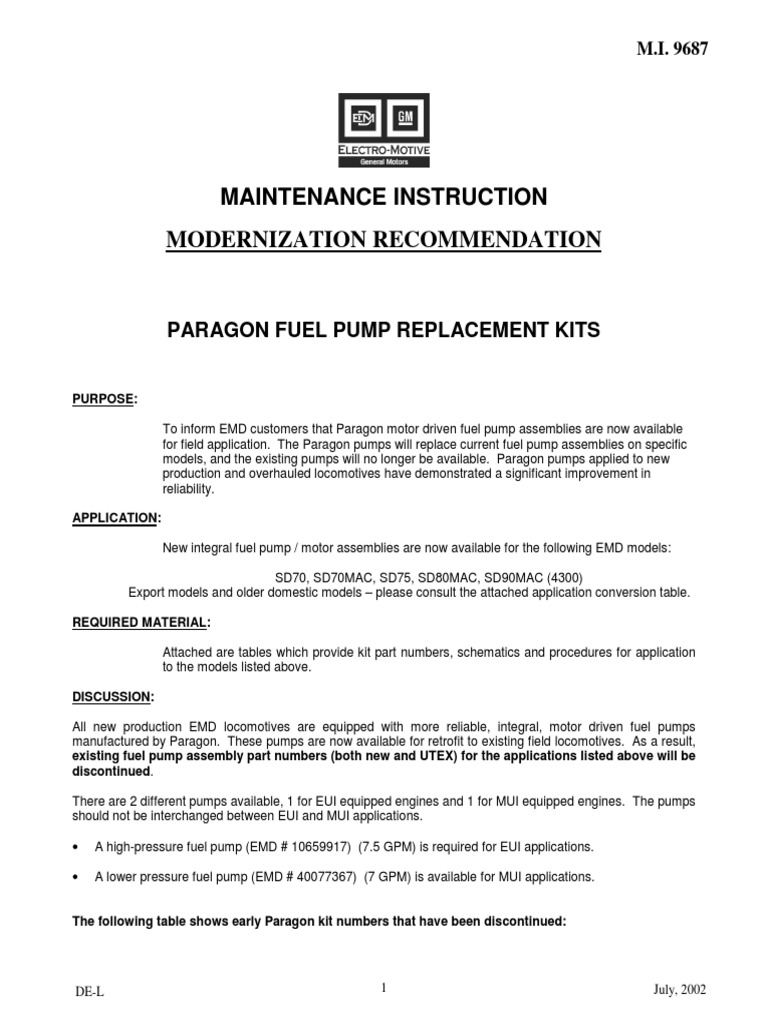 M.I. 9687

EMD GM
ELECTRO-MOTIVE
General Motors

MAINTENANCE INSTRUCTION

MODERNIZATION RECOMMENDATION

PARAGON FUEL PUMP REPLACEMENT KITS

PURPOSE:

To inform EMD customers that Paragon motor driven fuel pump assemblies are now available for field application. The Paragon pumps will replace current fuel pump assemblies on specific models, and the existing pumps will no longer be available. Paragon pumps applied to new production and overhauled locomotives have demonstrated a significant improvement in reliability.

APPLICATION:

New integral fuel pump / motor assemblies are now available for the following EMD models:

SD70, SD70MAC, SD75, SD80MAC, SD90MAC (4300)
Export models and older domestic models – please consult the attached application conversion table.

REQUIRED MATERIAL:

Attached are tables which provide kit part numbers, schematics and procedures for application to the models listed above.

DISCUSSION:

All new production EMD locomotives are equipped with more reliable, integral, motor driven fuel pumps manufactured by Paragon. These pumps are now available for retrofit to existing field locomotives. As a result, existing fuel pump assembly part numbers (both new and UTEX) for the applications listed above will be discontinued.

There are 2 different pumps available, 1 for EUI equipped engines and 1 for MUI equipped engines. The pumps should not be interchanged between EUI and MUI applications.

• A high-pressure fuel pump (EMD # 10659917) (7.5 GPM) is required for EUI applications.

• A lower pressure fuel pump (EMD # 40077367) (7 GPM) is available for MUI applications.

The following table shows early Paragon kit numbers that have been discontinued:

DE-L 1 July, 2002